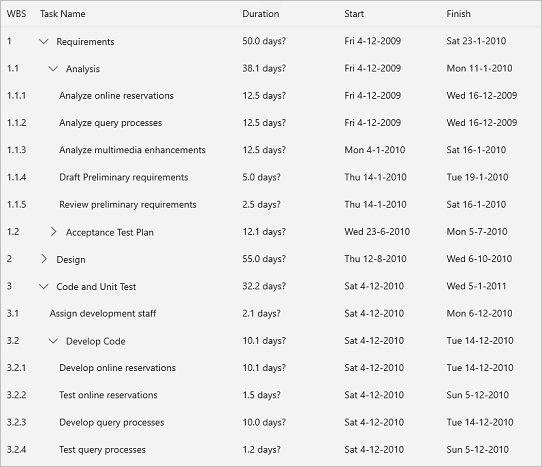 | WBS | Task Name | Duration | Start | Finish |
|---|---|---|---|---|
| 1 | Requirements | 50.0 days? | Fri 4-12-2009 | Sat 23-1-2010 |
| 1.1 | Analysis | 38.1 days? | Fri 4-12-2009 | Mon 11-1-2010 |
| 1.1.1 | Analyze online reservations | 12.5 days? | Fri 4-12-2009 | Wed 16-12-2009 |
| 1.1.2 | Analyze query processes | 12.5 days? | Fri 4-12-2009 | Wed 16-12-2009 |
| 1.1.3 | Analyze multimedia enhancements | 12.5 days? | Mon 4-1-2010 | Sat 16-1-2010 |
| 1.1.4 | Draft Preliminary requirements | 5.0 days? | Thu 14-1-2010 | Tue 19-1-2010 |
| 1.1.5 | Review preliminary requirements | 2.5 days? | Thu 14-1-2010 | Sat 16-1-2010 |
| 1.2 | Acceptance Test Plan | 12.1 days? | Wed 23-6-2010 | Mon 5-7-2010 |
| 2 | Design | 55.0 days? | Thu 12-8-2010 | Wed 6-10-2010 |
| 3 | Code and Unit Test | 32.2 days? | Sat 4-12-2010 | Wed 5-1-2011 |
| 3.1 | Assign development staff | 2.1 days? | Sat 4-12-2010 | Mon 6-12-2010 |
| 3.2 | Develop Code | 10.1 days? | Sat 4-12-2010 | Tue 14-12-2010 |
| 3.2.1 | Develop online reservations | 10.1 days? | Sat 4-12-2010 | Tue 14-12-2010 |
| 3.2.2 | Test online reservations | 1.5 days? | Sat 4-12-2010 | Sun 5-12-2010 |
| 3.2.3 | Develop query processes | 10.0 days? | Sat 4-12-2010 | Tue 14-12-2010 |
| 3.2.4 | Test query processes | 1.2 days? | Sat 4-12-2010 | Sun 5-12-2010 |